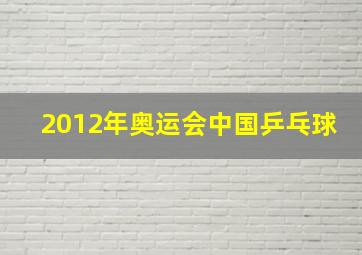 2012年奥运会中国乒乓球